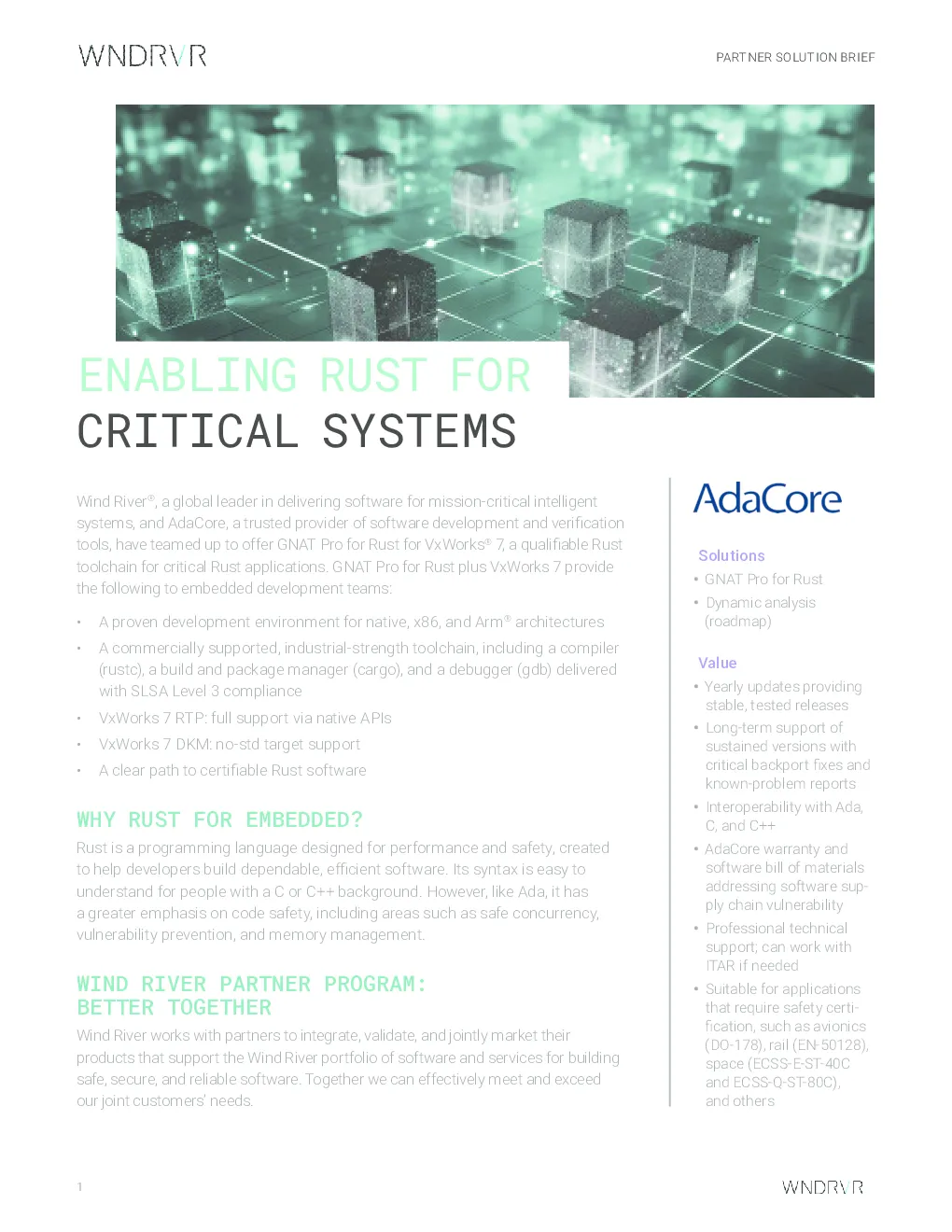 WNDRVR

PARTNER SOLUTION BRIEF

ENABLING RUST FOR CRITICAL SYSTEMS

Wind River®, a global leader in delivering software for mission-critical intelligent systems, and AdaCore, a trusted provider of software development and verification tools, have teamed up to offer GNAT Pro for Rust for VxWorks® 7, a qualifiable Rust toolchain for critical Rust applications. GNAT Pro for Rust plus VxWorks 7 provide the following to embedded development teams:

• A proven development environment for native, x86, and Arm® architectures
• A commercially supported, industrial-strength toolchain, including a compiler (rustc), a build and package manager (cargo), and a debugger (gdb) delivered with SLSA Level 3 compliance
• VxWorks 7 RTP: full support via native APIs
• VxWorks 7 DKM: no-std target support
• A clear path to certifiable Rust software

WHY RUST FOR EMBEDDED?

Rust is a programming language designed for performance and safety, created to help developers build dependable, efficient software. Its syntax is easy to understand for people with a C or C++ background. However, like Ada, it has a greater emphasis on code safety, including areas such as safe concurrency, vulnerability prevention, and memory management.

WIND RIVER PARTNER PROGRAM:
BETTER TOGETHER

Wind River works with partners to integrate, validate, and jointly market their products that support the Wind River portfolio of software and services for building safe, secure, and reliable software. Together we can effectively meet and exceed our joint customers' needs.

AdaCore

Solutions
• GNAT Pro for Rust
• Dynamic analysis (roadmap)

Value
• Yearly updates providing stable, tested releases
• Long-term support of sustained versions with critical backport fixes and known-problem reports
• Interoperability with Ada, C, and C++
• AdaCore warranty and software bill of materials addressing software supply chain vulnerability
• Professional technical support; can work with ITAR if needed
• Suitable for applications that require safety certification, such as avionics (DO-178), rail (EN-50128), space (ECSS-E-ST-40C and ECSS-Q-ST-80C), and others

1

WNDRVR